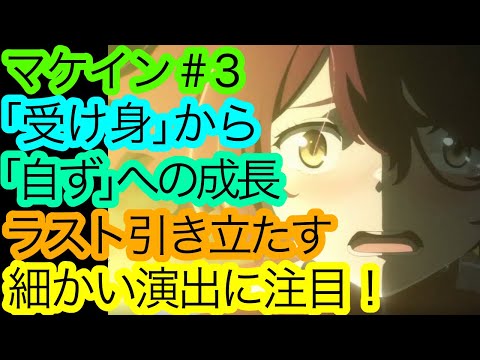 マケイン＃3
「受け身」から
「自ず」への成長
ラスト引き立たす
細かい演出に注目！